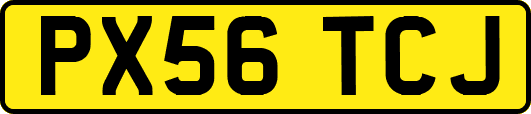 PX56 TCJ